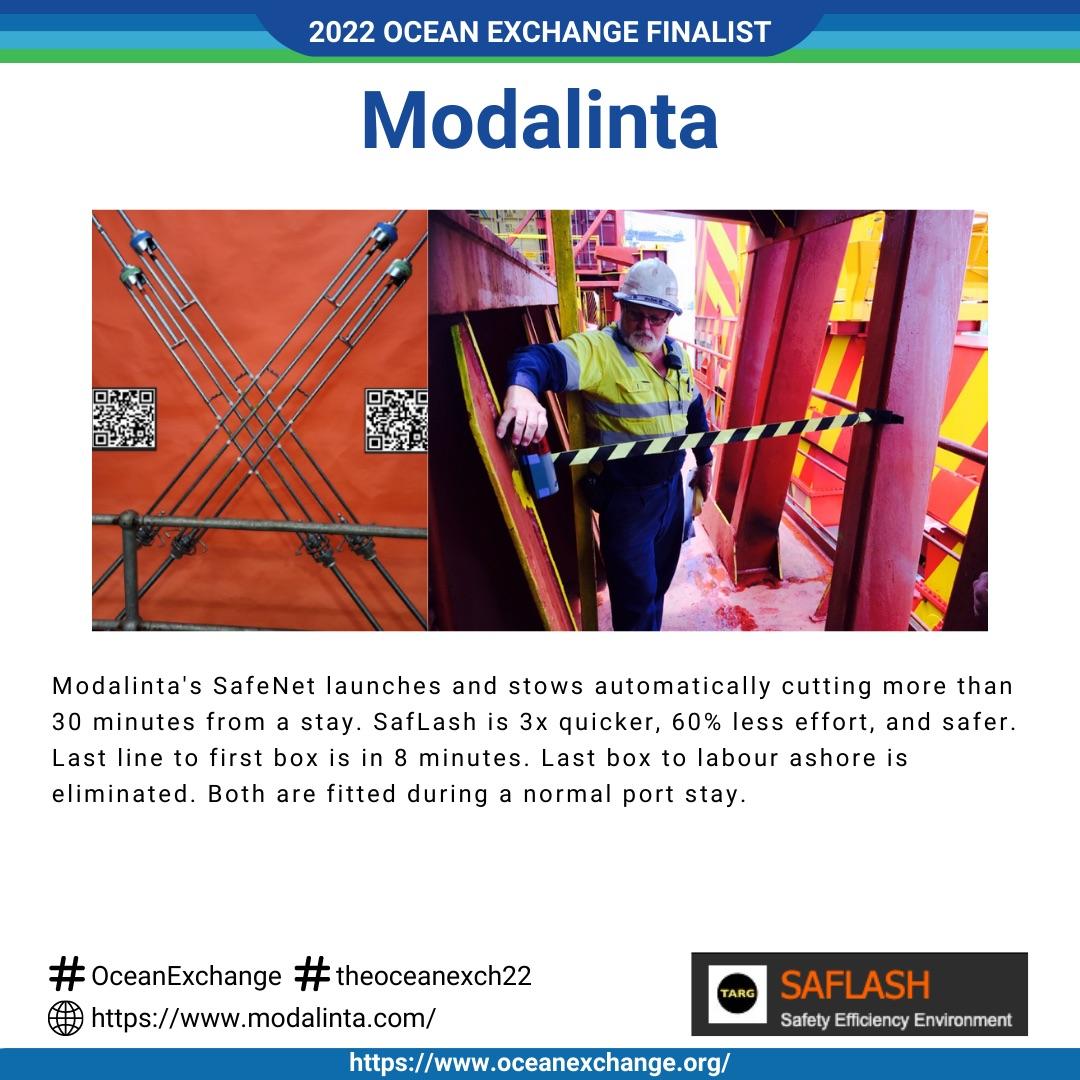 2022 OCEAN EXCHANGE FINALIST

Modalinta

Modalinta's SafeNet launches and stows automatically cutting more than 30 minutes from a stay. SafLash is 3x quicker, 60% less effort, and safer. Last line to first box is in 8 minutes. Last box to labour ashore is eliminated. Both are fitted during a normal port stay.

# OceanExchange # theoceanexch22
https://www.modalinta.com/

TARG SAFLASH
Safety Efficiency Environment

https://www.oceanexchange.org/